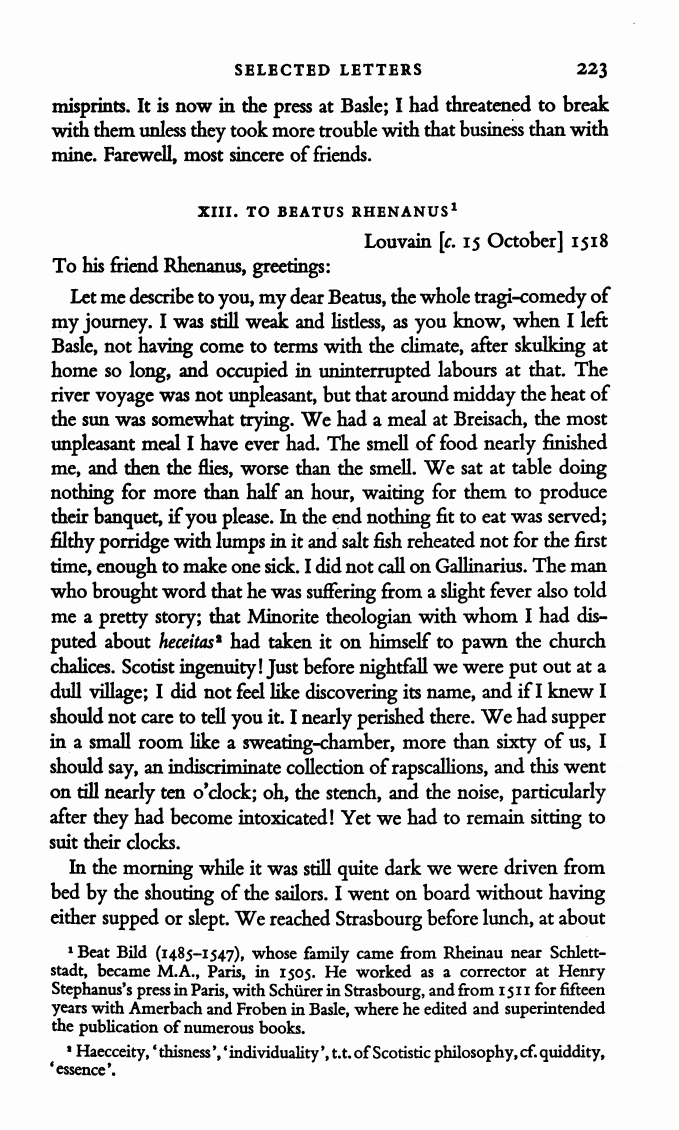 SELECTED LETTERS 223

misprints. It is now in the press at Basle; I had threatened to break with them unless they took more trouble with that business than with mine. Farewell, most sincere of friends.

XIII. TO BEATUS RHENANUS$^1$

Louvain [c. 15 October] 1518

To his friend Rhenanus, greetings:

Let me describe to you, my dear Beatus, the whole tragi-comedy of my journey. I was still weak and listless, as you know, when I left Basle, not having come to terms with the climate, after skulking at home so long, and occupied in uninterrupted labours at that. The river voyage was not unpleasant, but that around midday the heat of the sun was somewhat trying. We had a meal at Breisach, the most unpleasant meal I have ever had. The smell of food nearly finished me, and then the flies, worse than the smell. We sat at table doing nothing for more than half an hour, waiting for them to produce their banquet, if you please. In the end nothing fit to eat was served; filthy porridge with lumps in it and salt fish reheated not for the first time, enough to make one sick. I did not call on Gallinarius. The man who brought word that he was suffering from a slight fever also told me a pretty story; that Minorite theologian with whom I had disputed about heceitas$^2$ had taken it on himself to pawn the church chalices. Scotist ingenuity! Just before nightfall we were put out at a dull village; I did not feel like discovering its name, and if I knew I should not care to tell you it. I nearly perished there. We had supper in a small room like a sweating-chamber, more than sixty of us, I should say, an indiscriminate collection of rapscallions, and this went on till nearly ten o'clock; oh, the stench, and the noise, particularly after they had become intoxicated! Yet we had to remain sitting to suit their clocks.

In the morning while it was still quite dark we were driven from bed by the shouting of the sailors. I went on board without having either supped or slept. We reached Strasbourg before lunch, at about

$^1$ Beat Bild (1485–1547), whose family came from Rheinau near Schlettstadt, became M.A., Paris, in 1505. He worked as a corrector at Henry Stephanus's press in Paris, with Schürer in Strasbourg, and from 1511 for fifteen years with Amerbach and Froben in Basle, where he edited and superintended the publication of numerous books.

$^2$ Haecceity, 'thisness', 'individuality', t.t. of Scotistic philosophy, cf. quiddity, 'essence'.